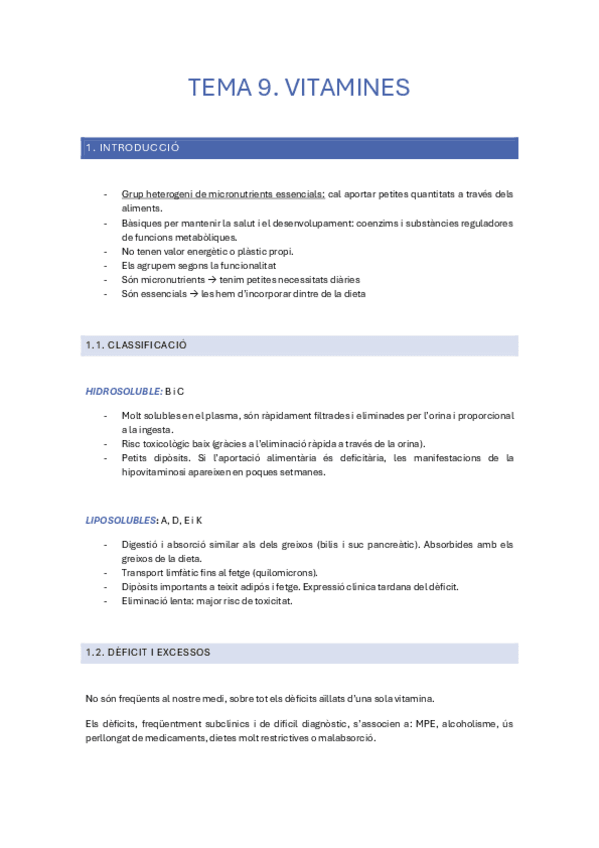 TEMA 9. VITAMINES

1. INTRODUCCIÓ

- Grup heterogeni de micronutrients essencials: cal aportar petites quantitats a través dels aliments.
- Bàsiques per mantenir la salut i el desenvolupament: coenzims i substàncies reguladores de funcions metabòliques.
- No tenen valor energètic o plàstic propi.
- Els agrupem segons la funcionalitat
- Són micronutrients → tenim petites necessitats diàries
- Són essencials → les hem d'incorporar dintre de la dieta

1.1. CLASSIFICACIÓ

HIDROSOLUBLE: B i C

- Molt solubles en el plasma, són ràpidament filtrades i eliminades per l'orina i proporcional a la ingesta.
- Risc toxicològic baix (gràcies a l'eliminació ràpida a través de la orina).
- Petits dipòsits. Si l'aportació alimentària és deficitària, les manifestacions de la hipovitaminosi apareixen en poques setmanes.

LIPOSOLUBLES: A, D, E i K

- Digestió i absorció similar als dels greixos (bilis i suc pancreàtic). Absorbides amb els greixos de la dieta.
- Transport limfàtic fins al fetge (quilomicrons).
- Dipòsits importants a teixit adipós i fetge. Expressió clínica tardana del dèficit.
- Eliminació lenta: major risc de toxicitat.

1.2. DÈFICIT I EXCESSOS

No són freqüents al nostre medi, sobre tot els dèficits aïllats d'una sola vitamina.

Els dèficits, freqüentment subclínics i de difícil diagnòstic, s'associen a: MPE, alcoholisme, ús perllongat de medicaments, dietes molt restrictives o malabsorció.